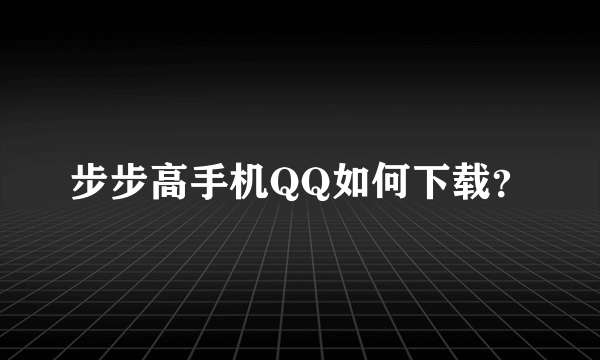 步步高手机QQ如何下载?